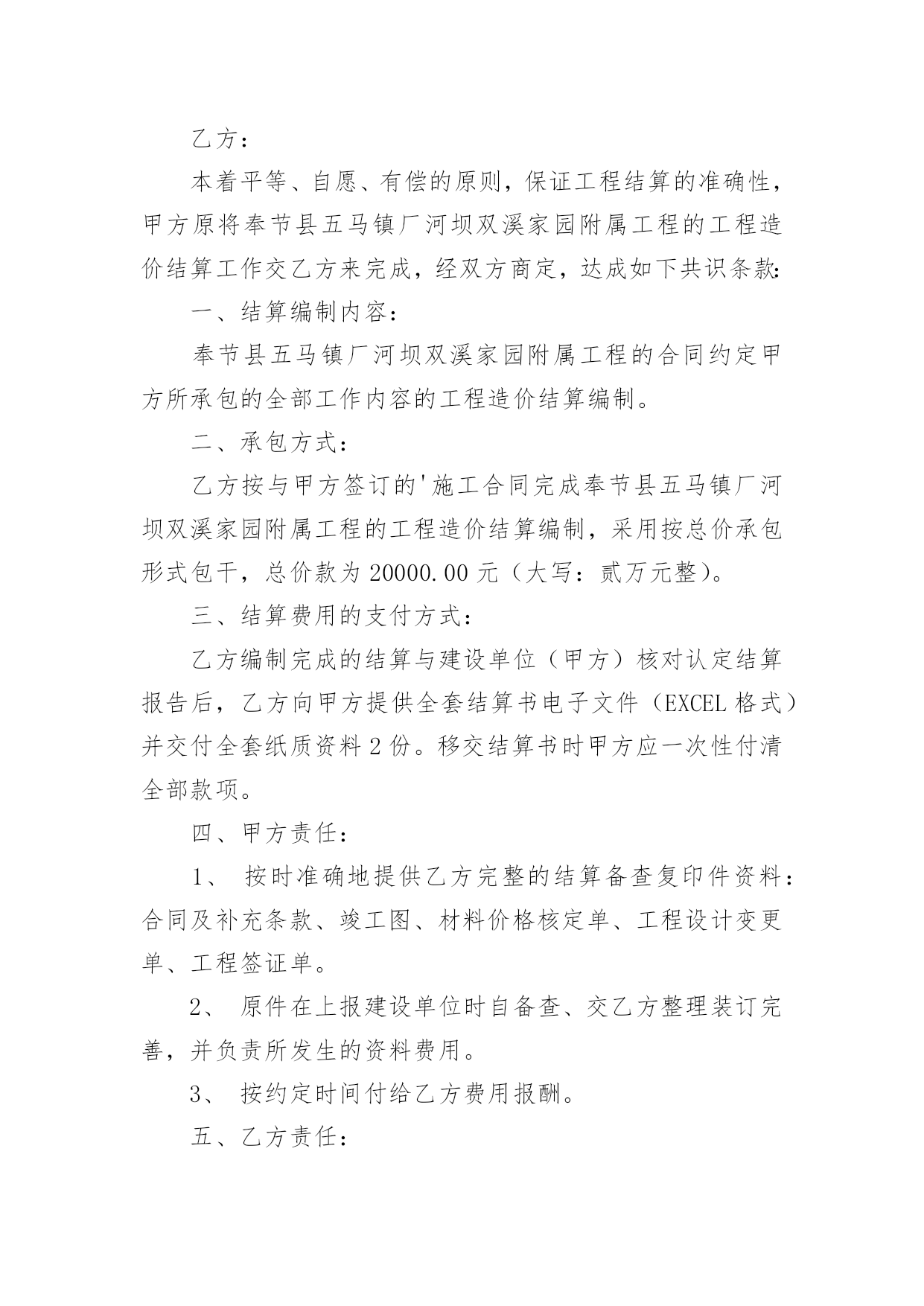 乙方：

本着平等、自愿、有偿的原则，保证工程结算的准确性，甲方原将奉节县五马镇厂河坝双溪家园附属工程的工程造价结算工作交乙方来完成，经双方商定，达成如下共识条款:

一、结算编制内容：

奉节县五马镇厂河坝双溪家园附属工程的合同约定甲方所承包的全部工作内容的工程造价结算编制。

二、承包方式：

乙方按与甲方签订的'施工合同完成奉节县五马镇厂河坝双溪家园附属工程的工程造价结算编制，采用按总价承包形式包干，总价款为 20000.00 元（大写：贰万元整）。

三、结算费用的支付方式：

乙方编制完成的结算与建设单位（甲方）核对认定结算报告后，乙方向甲方提供全套结算书电子文件（EXCEL 格式）并交付全套纸质资料 2 份。移交结算书时甲方应一次性付清全部款项。

四、甲方责任：

1、 按时准确地提供乙方完整的结算备查复印件资料：合同及补充条款、竣工图、材料价格核定单、工程设计变更单、工程签证单。

2、 原件在上报建设单位时自备查、交乙方整理装订完善，并负责所发生的资料费用。

3、 按约定时间付给乙方费用报酬。

五、乙方责任：